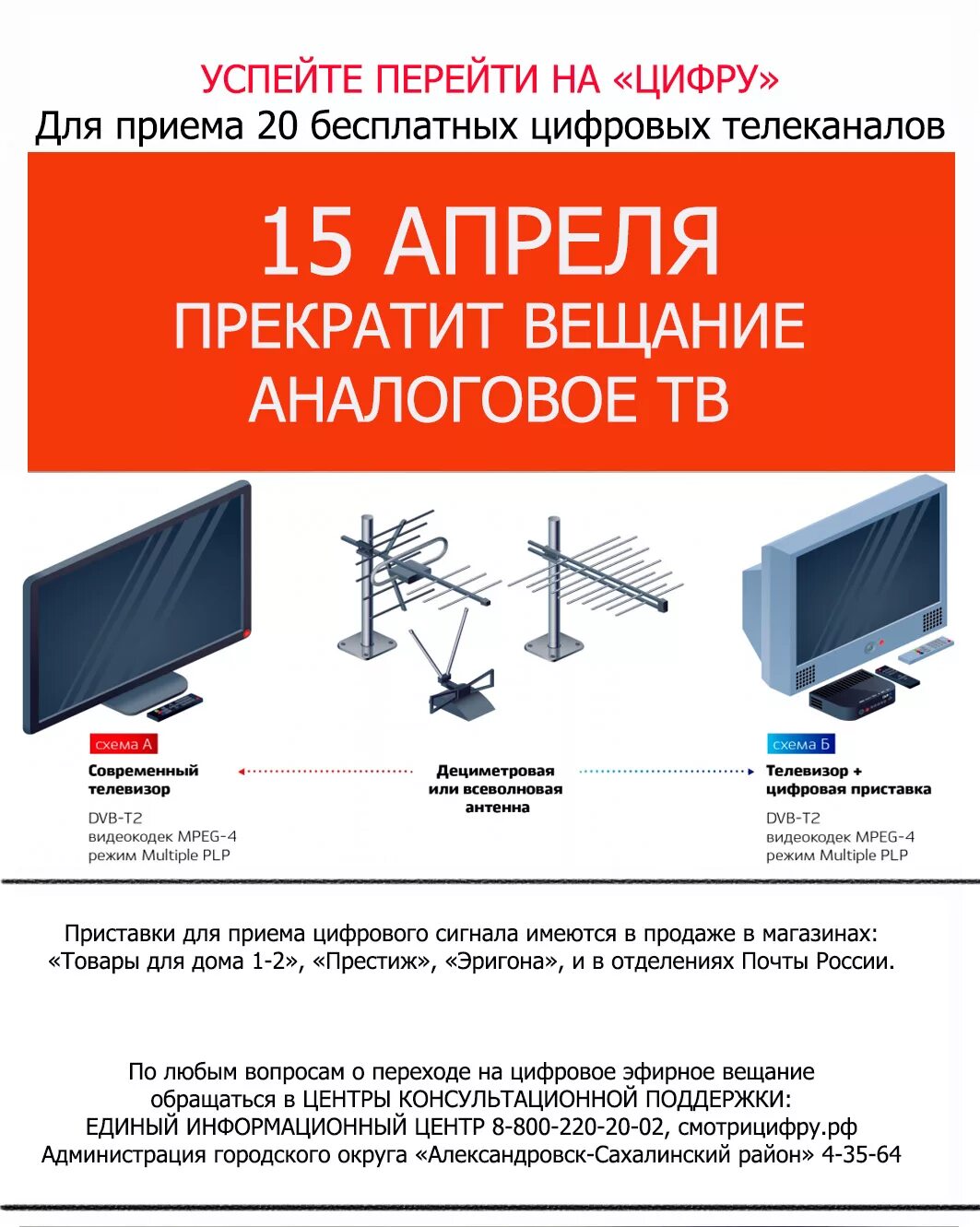 УСПЕЙТЕ ПЕРЕЙТИ НА «ЦИФРУ»
Для приема 20 бесплатных цифровых телеканалов

15 АПРЕЛЯ
ПРЕКРАТИТ ВЕЩАНИЕ
АНАЛОГОВОЕ ТВ

схема А
Современный телевизор
DVB-T2
видеокодек MPEG-4
режим Multiple PLP

Дециметровая или всеволновая антенна

схема Б
Телевизор + цифровая приставка
DVB-T2
видеокодек MPEG-4
режим Multiple PLP

Приставки для приема цифрового сигнала имеются в продаже в магазинах: «Товары для дома 1-2», «Престиж», «Эригона», и в отделениях Почты России.

По любым вопросам о переходе на цифровое эфирное вещание обращаться в ЦЕНТРЫ КОНСУЛЬТАЦИОННОЙ ПОДДЕРЖКИ:
ЕДИНЫЙ ИНФОРМАЦИОННЫЙ ЦЕНТР 8-800-220-20-02, смотрицифру.рф
Администрация городского округа «Александровск-Сахалинский район» 4-35-64